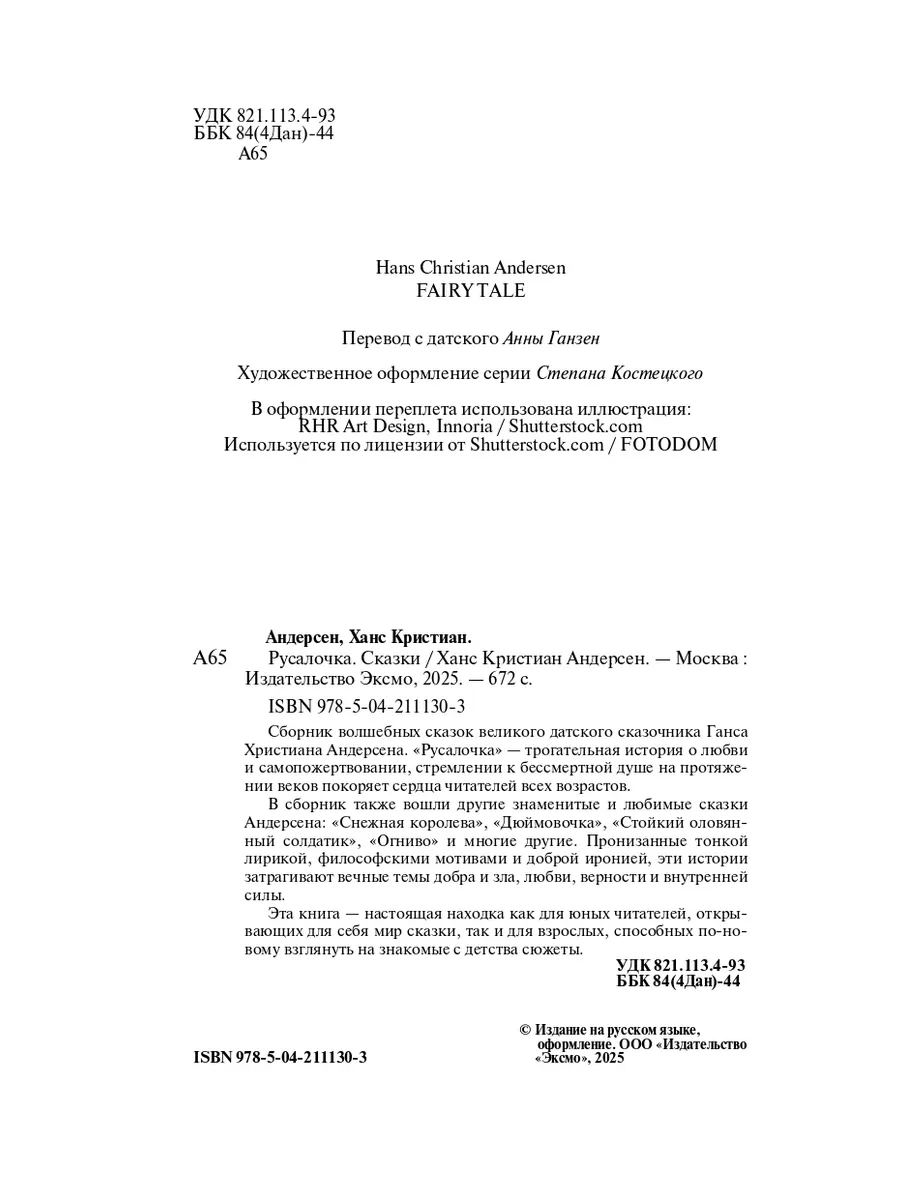 УДК 821.113.4-93
ББК 84(4Дан)-44
А65

Hans Christian Andersen
FAIRY TALE

Перевод с датского Анны Ганзен

Художественное оформление серии Степана Костецкого

В оформлении переплета использована иллюстрация:
RHR Art Design, Innoria / Shutterstock.com
Используется по лицензии от Shutterstock.com / FOTODOM

Андерсен, Ханс Кристиан.
А65 Русалочка. Сказки / Ханс Кристиан Андерсен. — Москва : Издательство Эксмо, 2025. — 672 с.

ISBN 978-5-04-211130-3

Сборник волшебных сказок великого датского сказочника Ганса Христиана Андерсена. «Русалочка» — трогательная история о любви и самопожертвовании, стремлении к бессмертной душе на протяжении веков покоряет сердца читателей всех возрастов.

В сборник также вошли другие знаменитые и любимые сказки Андерсена: «Снежная королева», «Дюймовочка», «Стойкий оловянный солдатик», «Огниво» и многие другие. Пронизанные тонкой лирикой, философскими мотивами и доброй иронией, эти истории затрагивают вечные темы добра и зла, любви, верности и внутренней силы.

Эта книга — настоящая находка как для юных читателей, открывающих для себя мир сказки, так и для взрослых, способных по-новому взглянуть на знакомые с детства сюжеты.

УДК 821.113.4-93
ББК 84(4Дан)-44

ISBN 978-5-04-211130-3

© Издание на русском языке, оформление. ООО «Издательство «Эксмо», 2025